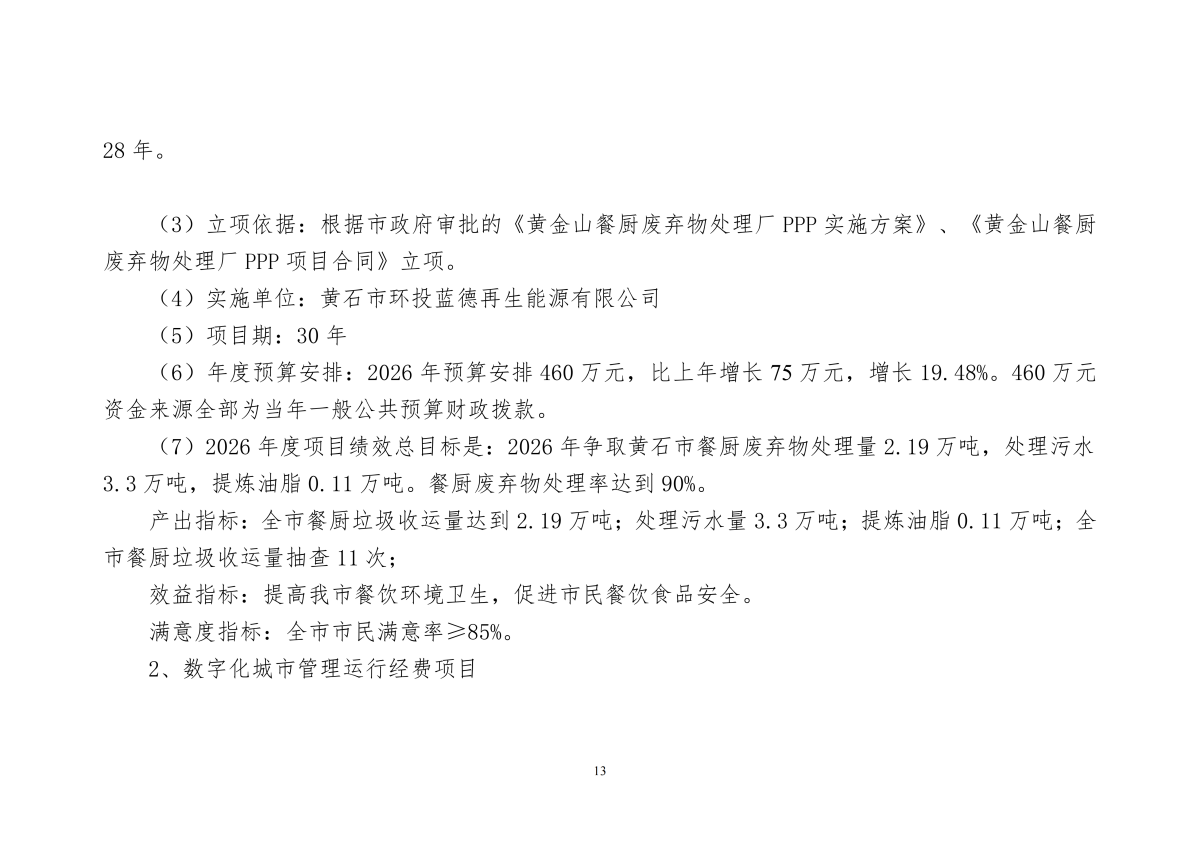 28 年。

（3）立项依据：根据市政府审批的《黄金山餐厨废弃物处理厂 PPP 实施方案》、《黄金山餐厨废弃物处理厂 PPP 项目合同》立项。

（4）实施单位：黄石市环投蓝德再生能源有限公司

（5）项目期：30 年

（6）年度预算安排：2026 年预算安排 460 万元，比上年增长 75 万元，增长 19.48%。460 万元资金来源全部为当年一般公共预算财政拨款。

（7）2026 年度项目绩效总目标是：2026 年争取黄石市餐厨废弃物处理量 2.19 万吨，处理污水 3.3 万吨，提炼油脂 0.11 万吨。餐厨废弃物处理率达到 90%。

产出指标：全市餐厨垃圾收运量达到 2.19 万吨；处理污水量 3.3 万吨；提炼油脂 0.11 万吨；全市餐厨垃圾收运量抽查 11 次；

效益指标：提高我市餐饮环境卫生，促进市民餐饮食品安全。

满意度指标：全市市民满意率≥85%。

2、数字化城市管理运行经费项目

13